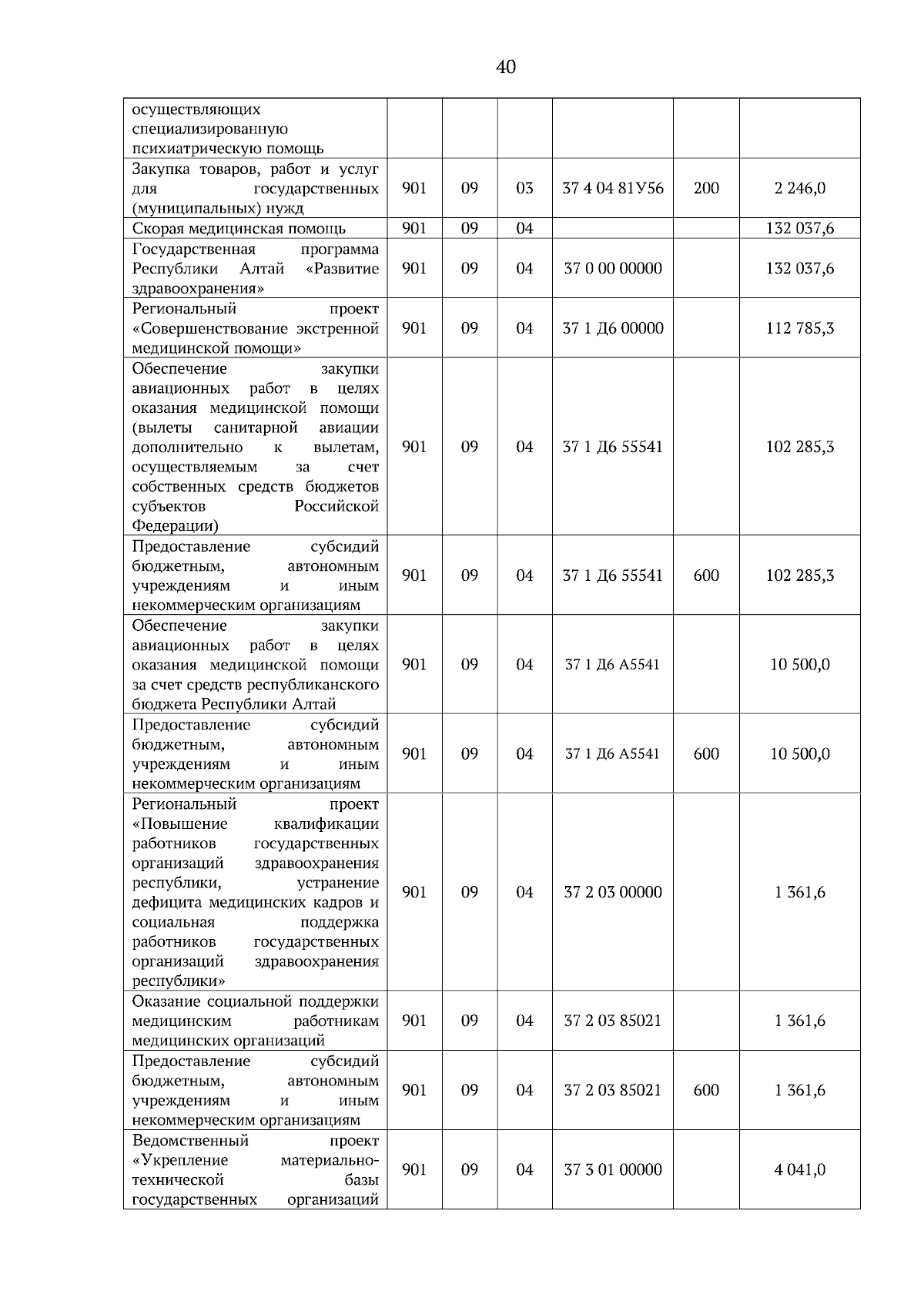 40

| осуществляющих специализированную психиатрическую помощь | | | | | | |
|---|---|---|---|---|---|---|
| Закупка товаров, работ и услуг для государственных (муниципальных) нужд | 901 | 09 | 03 | 37 4 04 81У56 | 200 | 2 246,0 |
| Скорая медицинская помощь | 901 | 09 | 04 | | | 132 037,6 |
| Государственная программа Республики Алтай «Развитие здравоохранения» | 901 | 09 | 04 | 37 0 00 00000 | | 132 037,6 |
| Региональный проект «Совершенствование экстренной медицинской помощи» | 901 | 09 | 04 | 37 1 Д6 00000 | | 112 785,3 |
| Обеспечение закупки авиационных работ в целях оказания медицинской помощи (вылеты санитарной авиации дополнительно к вылетам, осуществляемым за счет собственных средств бюджетов субъектов Российской Федерации) | 901 | 09 | 04 | 37 1 Д6 55541 | | 102 285,3 |
| Предоставление субсидий бюджетным, автономным учреждениям и иным некоммерческим организациям | 901 | 09 | 04 | 37 1 Д6 55541 | 600 | 102 285,3 |
| Обеспечение закупки авиационных работ в целях оказания медицинской помощи за счет средств республиканского бюджета Республики Алтай | 901 | 09 | 04 | 37 1 Д6 А5541 | | 10 500,0 |
| Предоставление субсидий бюджетным, автономным учреждениям и иным некоммерческим организациям | 901 | 09 | 04 | 37 1 Д6 А5541 | 600 | 10 500,0 |
| Региональный проект «Повышение квалификации работников государственных организаций здравоохранения республики, устранение дефицита медицинских кадров и социальная поддержка работников государственных организаций здравоохранения республики» | 901 | 09 | 04 | 37 2 03 00000 | | 1 361,6 |
| Оказание социальной поддержки медицинским работникам медицинских организаций | 901 | 09 | 04 | 37 2 03 85021 | | 1 361,6 |
| Предоставление субсидий бюджетным, автономным учреждениям и иным некоммерческим организациям | 901 | 09 | 04 | 37 2 03 85021 | 600 | 1 361,6 |
| Ведомственный проект «Укрепление материально-технической базы государственных организаций | 901 | 09 | 04 | 37 3 01 00000 | | 4 041,0 |